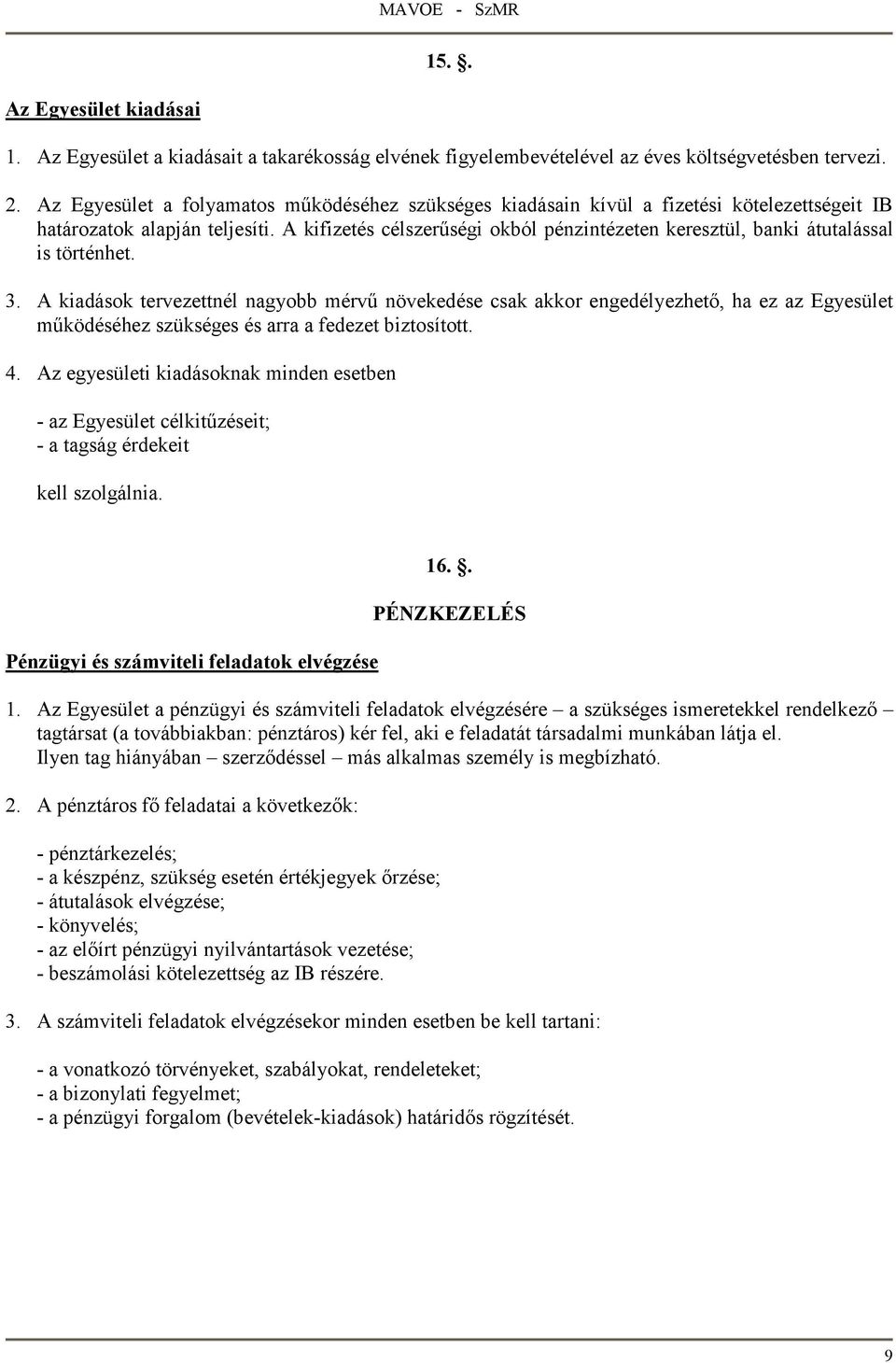 MAVOE - SzMR

15. §.

Az Egyesület kiadásai

1. Az Egyesület a kiadásait a takarékosság elvének figyelembevételével az éves költségvetésben tervezi.

2. Az Egyesület a folyamatos működéséhez szükséges kiadásain kívül a fizetési kötelezettségeit IB határozatok alapján teljesíti. A kifizetés célszerűségi okból pénzintézeten keresztül, banki átutalással is történhet.

3. A kiadások tervezettnél nagyobb mérvű növekedése csak akkor engedélyezhető, ha ez az Egyesület működéséhez szükséges és arra a fedezet biztosított.

4. Az egyesületi kiadásoknak minden esetben

- az Egyesület célkitűzéseit;
- a tagság érdekeit

kell szolgálnia.

16. §.

PÉNZKEZELÉS

Pénzügyi és számviteli feladatok elvégzése

1. Az Egyesület a pénzügyi és számviteli feladatok elvégzésére – a szükséges ismeretekkel rendelkező – tagtársat (a továbbiakban: pénztáros) kér fel, aki e feladatát társadalmi munkában látja el.
Ilyen tag hiányában – szerződéssel – más alkalmas személy is megbízható.

2. A pénztáros fő feladatai a következők:

- pénztárkezelés;
- a készpénz, szükség esetén értékjegyek őrzése;
- átutalások elvégzése;
- könyvelés;
- az előírt pénzügyi nyilvántartások vezetése;
- beszámolási kötelezettség az IB részére.

3. A számviteli feladatok elvégzésekor minden esetben be kell tartani:

- a vonatkozó törvényeket, szabályokat, rendeleteket;
- a bizonylati fegyelmet;
- a pénzügyi forgalom (bevételek-kiadások) határidős rögzítését.

9